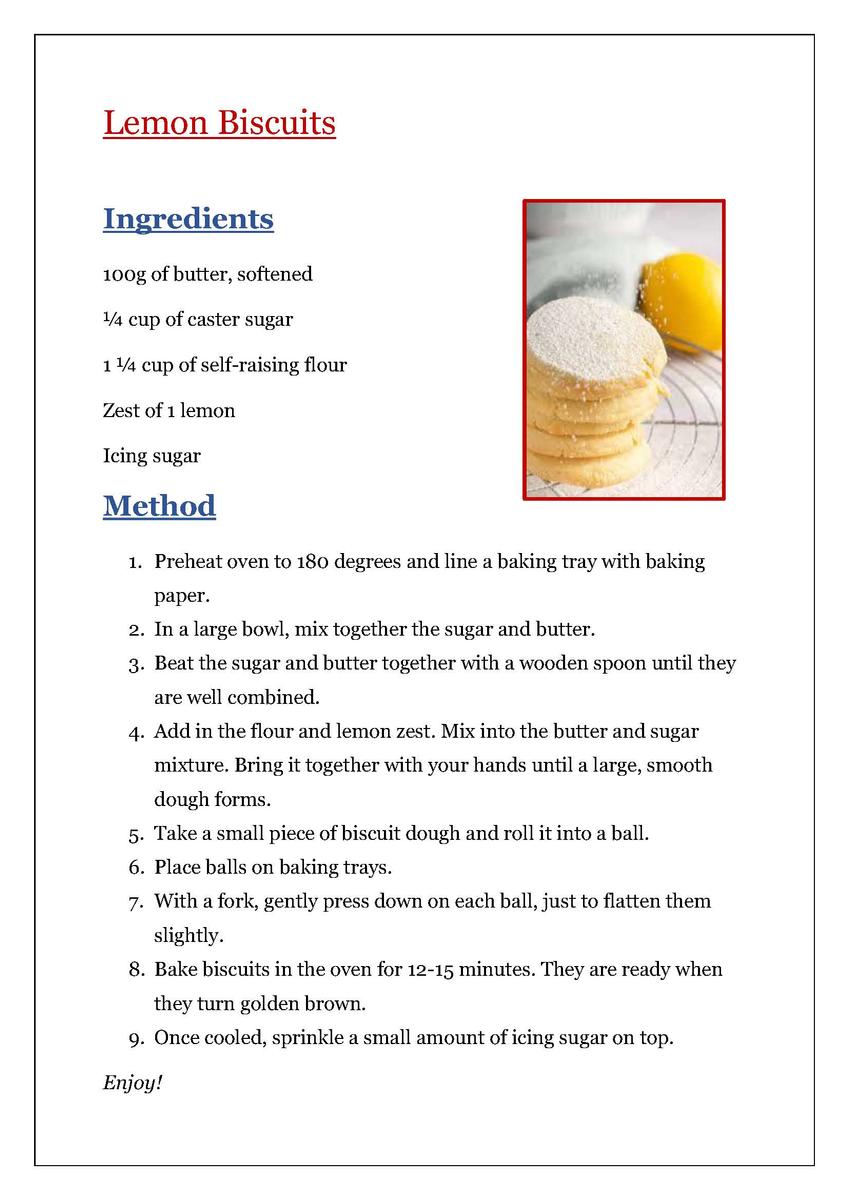 Lemon Biscuits

Ingredients

100g of butter, softened

¼ cup of caster sugar

1 ¼ cup of self-raising flour

Zest of 1 lemon

Icing sugar

Method

1. Preheat oven to 180 degrees and line a baking tray with baking paper.
2. In a large bowl, mix together the sugar and butter.
3. Beat the sugar and butter together with a wooden spoon until they are well combined.
4. Add in the flour and lemon zest. Mix into the butter and sugar mixture. Bring it together with your hands until a large, smooth dough forms.
5. Take a small piece of biscuit dough and roll it into a ball.
6. Place balls on baking trays.
7. With a fork, gently press down on each ball, just to flatten them slightly.
8. Bake biscuits in the oven for 12-15 minutes. They are ready when they turn golden brown.
9. Once cooled, sprinkle a small amount of icing sugar on top.

Enjoy!